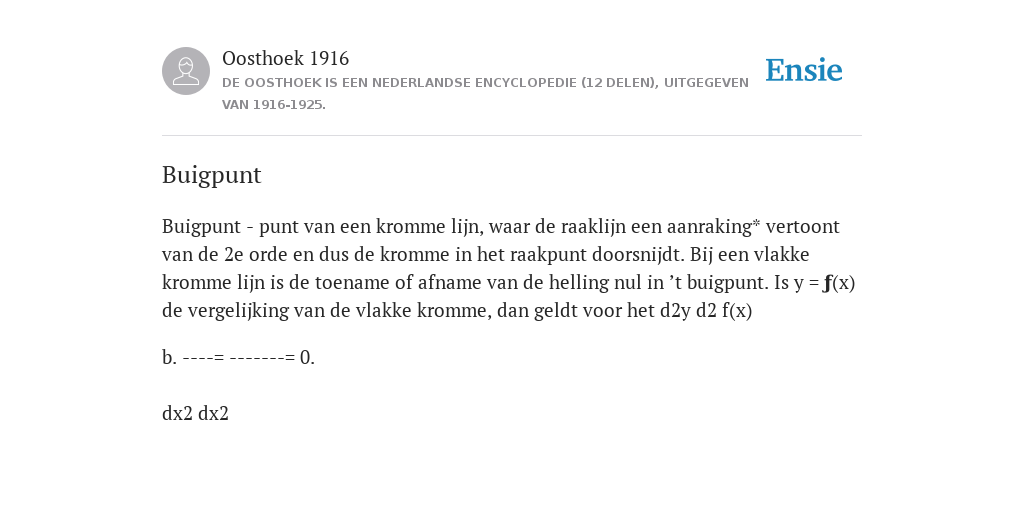 Oosthoek 1916
DE OOSTHOEK IS EEN NEDERLANDSE ENCYCLOPEDIE (12 DELEN), UITGEGEVEN VAN 1916-1925.

Ensie

Buigpunt

Buigpunt - punt van een kromme lijn, waar de raaklijn een aanraking* vertoont van de 2e orde en dus de kromme in het raakpunt doorsnijdt. Bij een vlakke kromme lijn is de toename of afname van de helling nul in ’t buigpunt. Is y = ƒ(x) de vergelijking van de vlakke kromme, dan geldt voor het d2y d2 f(x)

b. ----= -------= 0.

dx2 dx2